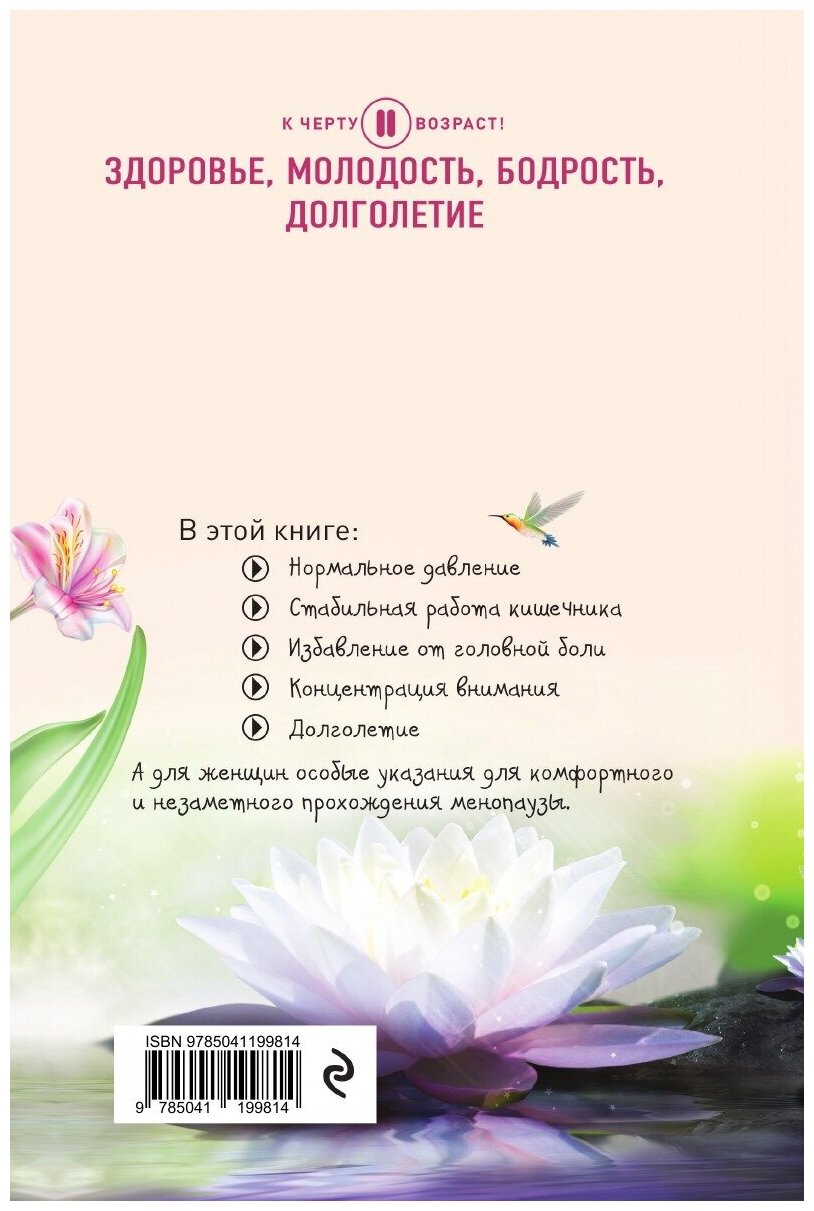 К ЧЕРТУ ВОЗРАСТ!

ЗДОРОВЬЕ, МОЛОДОСТЬ, БОДРОСТЬ, ДОЛГОЛЕТИЕ

В этой книге:

Нормальное давление

Стабильная работа кишечника

Избавление от головной боли

Концентрация внимания

Долголетие

А для женщин особые указания для комфортного и незаметного прохождения менопаузы.

ISBN 9785041199814

9 785041 199814